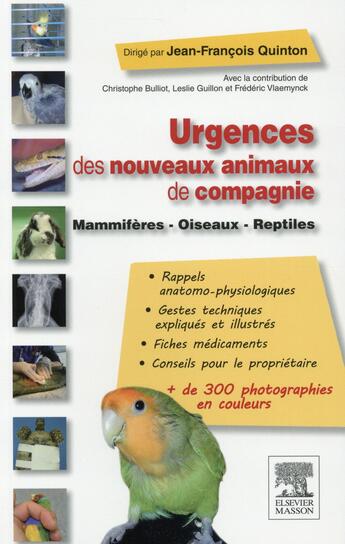 Dirigé par Jean-François Quinton

Avec la contribution de
Christophe Bulliot, Leslie Guillon et Frédéric Vlaemynck

Urgences
des nouveaux animaux
de compagnie

Mammifères - Oiseaux - Reptiles

• Rappels anatomo-physiologiques
• Gestes techniques expliqués et illustrés
• Fiches médicaments
• Conseils pour le propriétaire

+ de 300 photographies en couleurs

ELSEVIER
MASSON